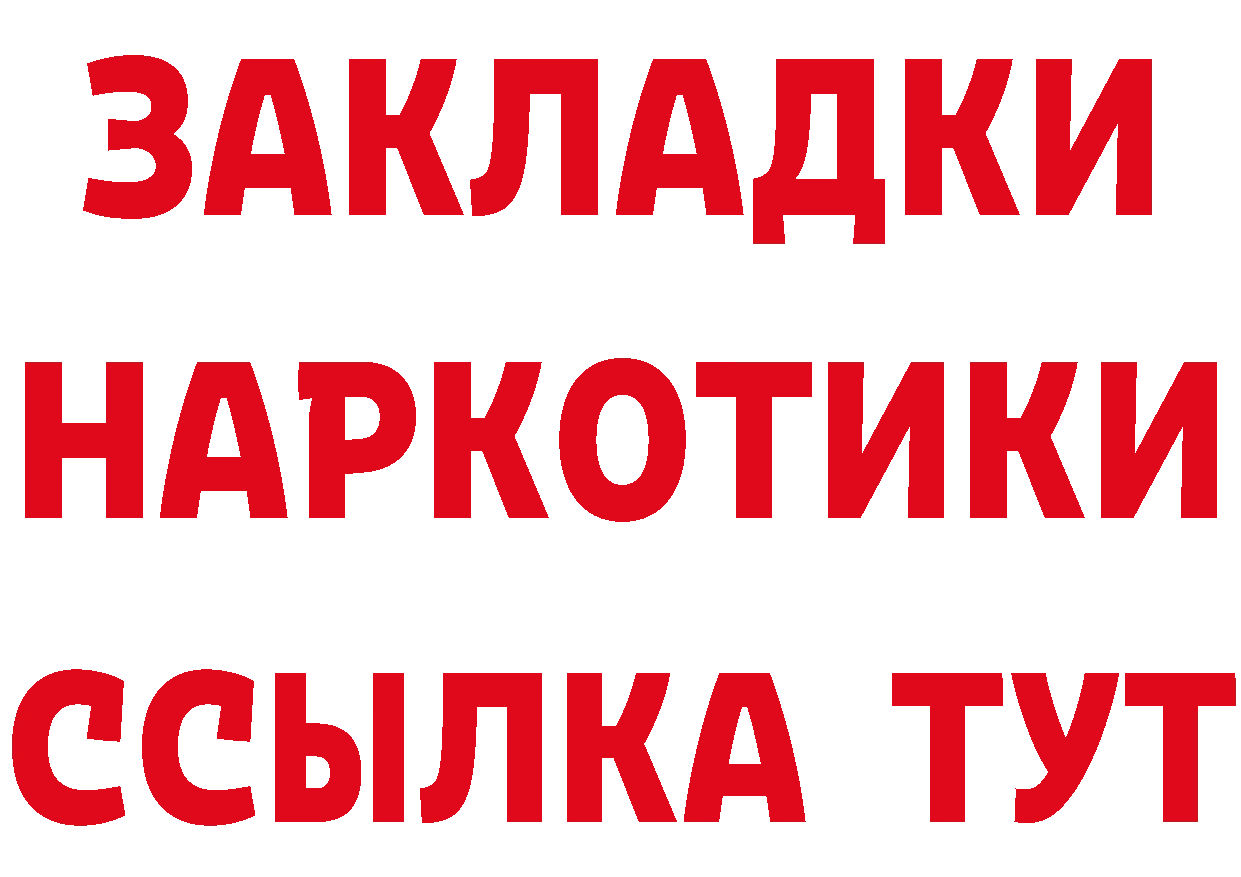 ЗАКЛАДКИ НАРКОТИКИ ССЫЛКА ТУТ